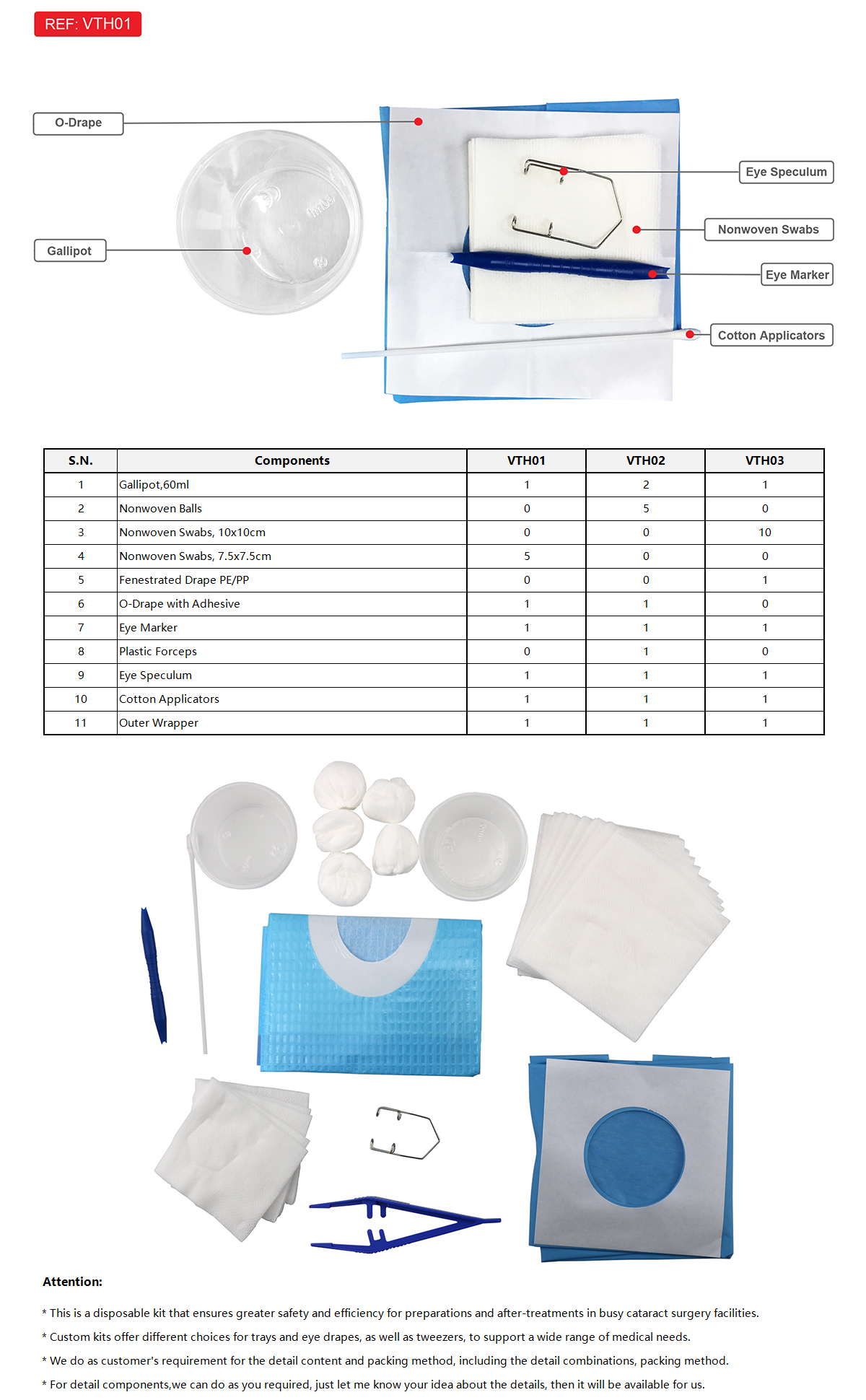 REF: VTH01

O-Drape

Gallipot

Eye Speculum

Nonwoven Swabs

Eye Marker

Cotton Applicators

| S.N. | Components | VTH01 | VTH02 | VTH03 |
|---|---|---|---|---|
| 1 | Gallipot,60ml | 1 | 2 | 1 |
| 2 | Nonwoven Balls | 0 | 5 | 0 |
| 3 | Nonwoven Swabs, 10x10cm | 0 | 0 | 10 |
| 4 | Nonwoven Swabs, 7.5x7.5cm | 5 | 0 | 0 |
| 5 | Fenestrated Drape PE/PP | 0 | 0 | 1 |
| 6 | O-Drape with Adhesive | 1 | 1 | 0 |
| 7 | Eye Marker | 1 | 1 | 1 |
| 8 | Plastic Forceps | 0 | 1 | 0 |
| 9 | Eye Speculum | 1 | 1 | 1 |
| 10 | Cotton Applicators | 1 | 1 | 1 |
| 11 | Outer Wrapper | 1 | 1 | 1 |

Attention:

* This is a disposable kit that ensures greater safety and efficiency for preparations and after-treatments in busy cataract surgery facilities.

* Custom kits offer different choices for trays and eye drapes, as well as tweezers, to support a wide range of medical needs.

* We do as customer's requirement for the detail content and packing method, including the detail combinations, packing method.

* For detail components,we can do as you required, just let me know your idea about the details, then it will be available for us.